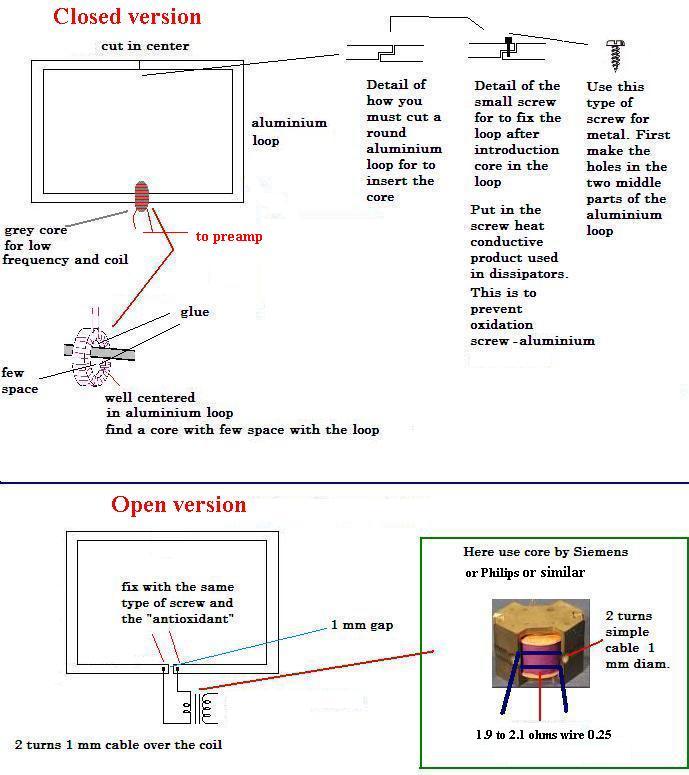 Closed version

cut in center

aluminium loop

grey core for low frequency and coil

to preamp

glue

few space

well centered in aluminium loop
find a core with few space with the loop

Detail of how you must cut a round aluminium loop for to insert the core

Detail of the small screw for to fix the loop after introduction core in the loop

Put in the screw heat conductive product used in dissipators.
This is to prevent oxidation screw -aluminium

Use this type of screw for metal. First make the holes in the two middle parts of the aluminium loop

Open version

fix with the same type of screw and the "antioxidant"

1 mm gap

2 turns 1 mm cable over the coil

Here use core by Siemens or Philips or similar

2 turns simple cable 1 mm diam.

1.9 to 2.1 ohms wire 0.25